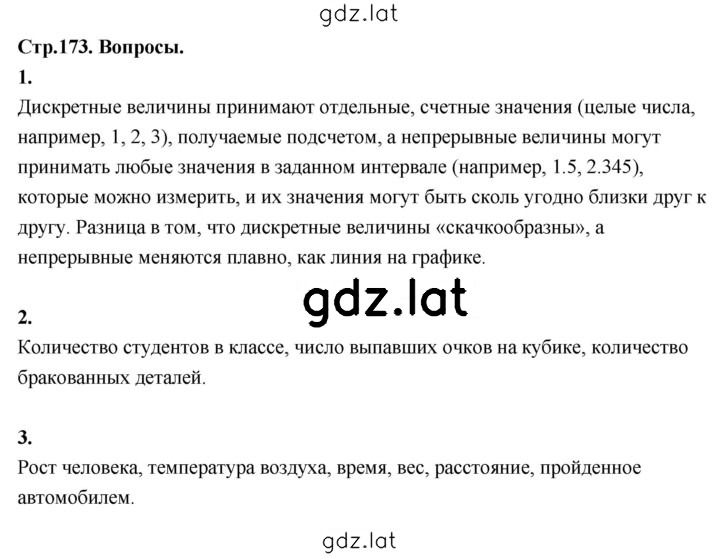 gdz.lat

Стр.173. Вопросы.

1.

Дискретные величины принимают отдельные, счетные значения (целые числа, например, 1, 2, 3), получаемые подсчетом, а непрерывные величины могут принимать любые значения в заданном интервале (например, 1.5, 2.345), которые можно измерить, и их значения могут быть сколь угодно близки друг к другу. Разница в том, что дискретные величины «скачкообразны», а непрерывные меняются плавно, как линия на графике.

gdz.lat

2.

Количество студентов в классе, число выпавших очков на кубике, количество бракованных деталей.

3.

Рост человека, температура воздуха, время, вес, расстояние, пройденное автомобилем.

gdz.lat